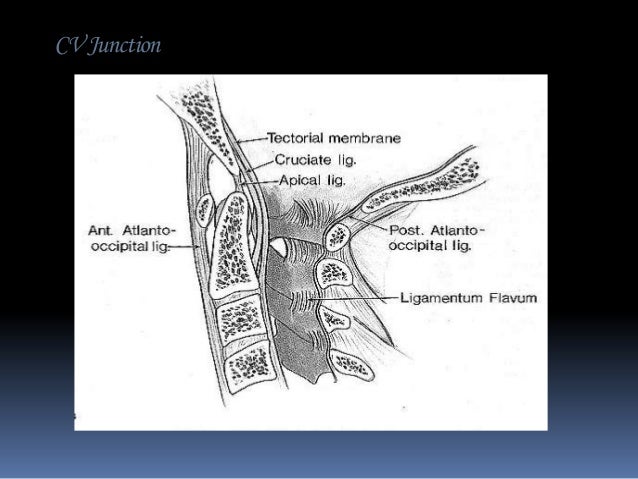 CV Junction

Tectorial membrane
Cruciate lig.
Apical lig.
Ant. Atlanto-occipital lig.
Post. Atlanto-occipital lig.
Ligamentum Flavum